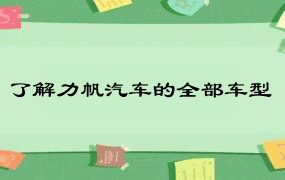 了解力帆汽车的全部车型